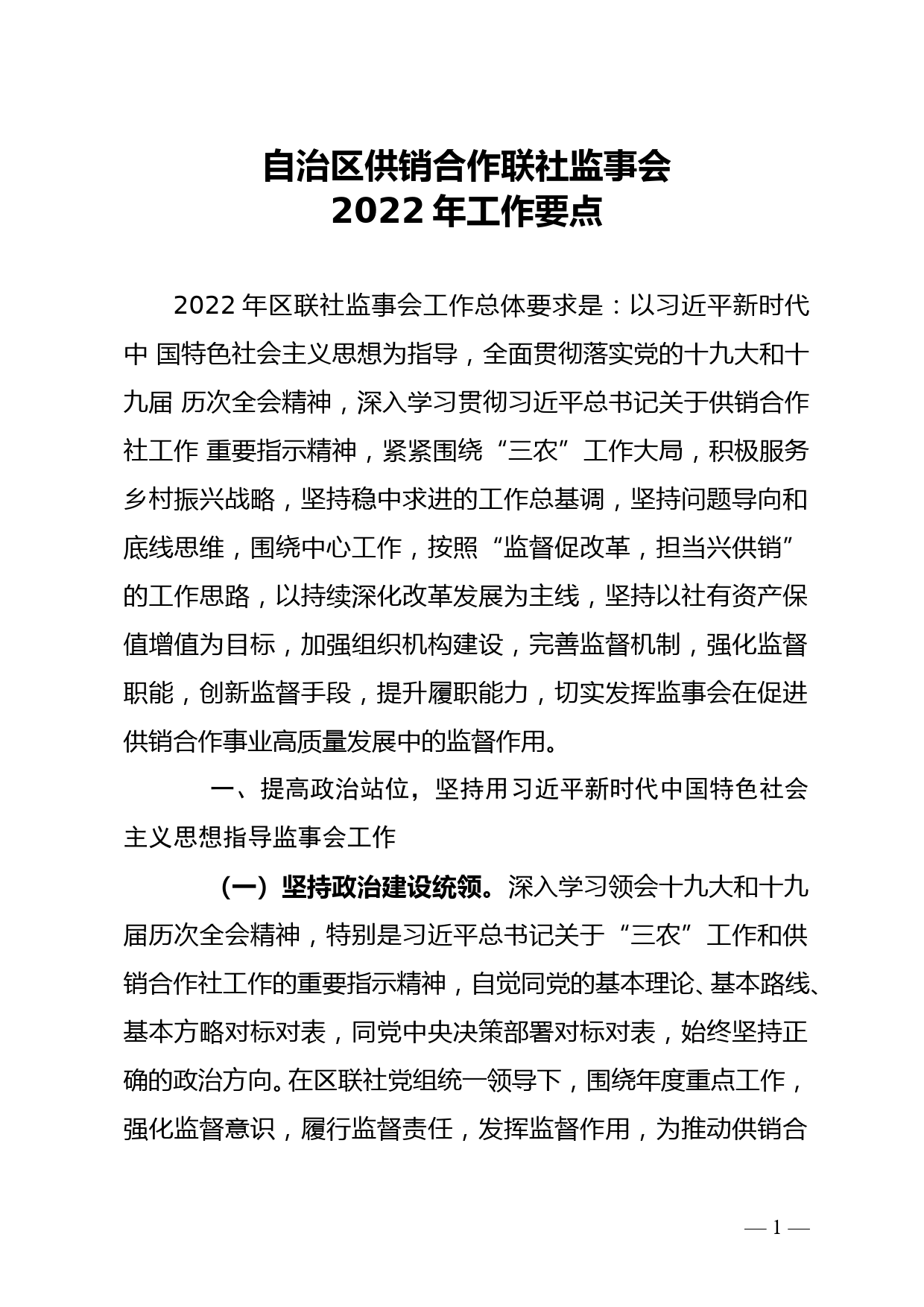 自治区供销合作联社监事会
2022 年工作要点

2022 年区联社监事会工作总体要求是：以习近平新时代中 国特色社会主义思想为指导，全面贯彻落实党的十九大和十九届 历次全会精神，深入学习贯彻习近平总书记关于供销合作社工作 重要指示精神，紧紧围绕“三农”工作大局，积极服务乡村振兴战略，坚持稳中求进的工作总基调，坚持问题导向和底线思维，围绕中心工作，按照“监督促改革，担当兴供销”的工作思路，以持续深化改革发展为主线，坚持以社有资产保值增值为目标，加强组织机构建设，完善监督机制，强化监督职能，创新监督手段，提升履职能力，切实发挥监事会在促进供销合作事业高质量发展中的监督作用。

一、提高政治站位，坚持用习近平新时代中国特色社会主义思想指导监事会工作

（一）坚持政治建设统领。深入学习领会十九大和十九届历次全会精神，特别是习近平总书记关于“三农”工作和供销合作社工作的重要指示精神，自觉同党的基本理论、基本路线、基本方略对标对表，同党中央决策部署对标对表，始终坚持正确的政治方向。在区联社党组统一领导下，围绕年度重点工作，强化监督意识，履行监督责任，发挥监督作用，为推动供销合

— 1 —